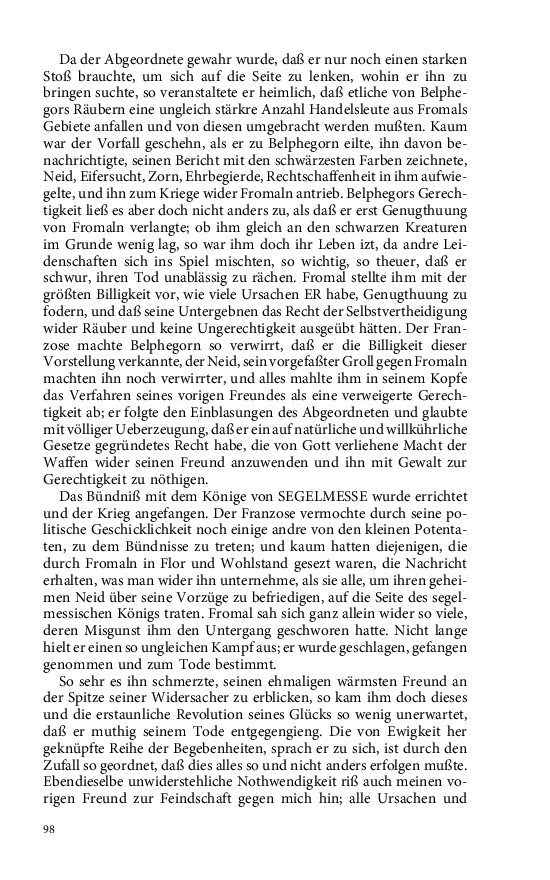 Da der Abgeordnete gewahr wurde, daß er nur noch einen starken Stoß brauchte, um sich auf die Seite zu lenken, wohin er ihn zu bringen suchte, so veranstaltete er heimlich, daß etliche von Belphegors Räubern eine ungleich stärkre Anzahl Handelsleute aus Fromals Gebiete anfallen und von diesen umgebracht werden mußten. Kaum war der Vorfall geschehn, als er zu Belphegorn eilte, ihn davon benachrichtigte, seinen Bericht mit den schwärzesten Farben zeichnete, Neid, Eifersucht, Zorn, Ehrbegierde, Rechtschaffenheit in ihm aufwiegelte, und ihn zum Kriege wider Fromaln antrieb. Belphegors Gerechtigkeit ließ es aber doch nicht anders zu, als daß er erst Genugthuung von Fromaln verlangte; ob ihm gleich an den schwarzen Kreaturen im Grunde wenig lag, so war ihm doch ihr Leben izt, da andre Leidenschaften sich ins Spiel mischten, so wichtig, so theuer, daß er schwur, ihren Tod unablässig zu rächen. Fromal stellte ihm mit der größten Billigkeit vor, wie viele Ursachen ER habe, Genugthuung zu fodern, und daß seine Untergebnen das Recht der Selbstvertheidigung wider Räuber und keine Ungerechtigkeit ausgeübt hätten. Der Franzose machte Belphegorn so verwirrt, daß er die Billigkeit dieser Vorstellung verkannte, der Neid, sein vorgefaßter Groll gegen Fromaln machten ihn noch verwirrter, und alles mahlte ihm in seinem Kopfe das Verfahren seines vorigen Freundes als eine verweigerte Gerechtigkeit ab; er folgte den Einblasungen des Abgeordneten und glaubte mit völliger Ueberzeugung, daß er ein auf natürliche und willkührliche Gesetze gegründetes Recht habe, die von Gott verliehene Macht der Waffen wider seinen Freund anzuwenden und ihn mit Gewalt zur Gerechtigkeit zu nöthigen.

Das Bündniß mit dem Könige von SEGELMESSE wurde errichtet und der Krieg angefangen. Der Franzose vermochte durch seine politische Geschicklichkeit noch einige andre von den kleinen Potentaten, zu dem Bündnisse zu treten; und kaum hatten diejenigen, die durch Fromaln in Flor und Wohlstand gesezt waren, die Nachricht erhalten, was man wider ihn unternehme, als sie alle, um ihren geheimen Neid über seine Vorzüge zu befriedigen, auf die Seite des segelmessischen Königs traten. Fromal sah sich ganz allein wider so viele, deren Misgunst ihm den Untergang geschworen hatte. Nicht lange hielt er einen so ungleichen Kampf aus; er wurde geschlagen, gefangen genommen und zum Tode bestimmt.

So sehr es ihn schmerzte, seinen ehmaligen wärmsten Freund an der Spitze seiner Widersacher zu erblicken, so kam ihm doch dieses und die erstaunliche Revolution seines Glücks so wenig unerwartet, daß er muthig seinem Tode entgegengieng. Die von Ewigkeit her geknüpfte Reihe der Begebenheiten, sprach er zu sich, ist durch den Zufall so geordnet, daß dies alles so und nicht anders erfolgen mußte. Ebendieselbe unwiderstehliche Nothwendigkeit riß auch meinen vorigen Freund zur Feindschaft gegen mich hin; alle Ursachen und

98